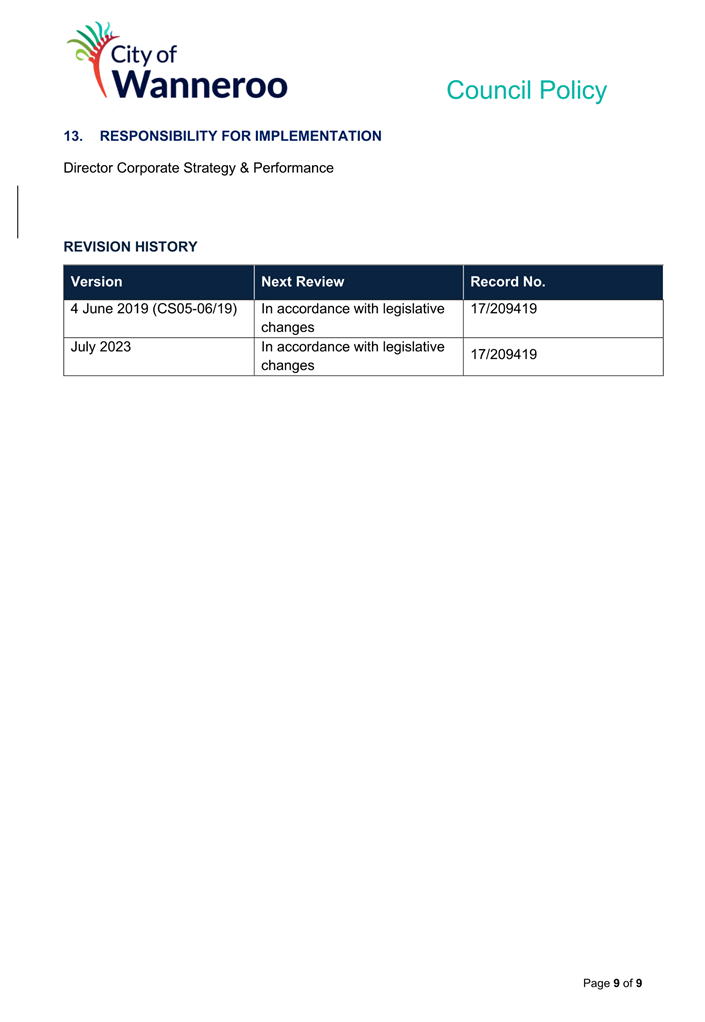 City of Wanneroo

Council Policy

13. RESPONSIBILITY FOR IMPLEMENTATION

Director Corporate Strategy & Performance

REVISION HISTORY

| Version | Next Review | Record No. |
|---|---|---|
| 4 June 2019 (CS05-06/19) | In accordance with legislative changes | 17/209419 |
| July 2023 | In accordance with legislative changes | 17/209419 |

Page 9 of 9